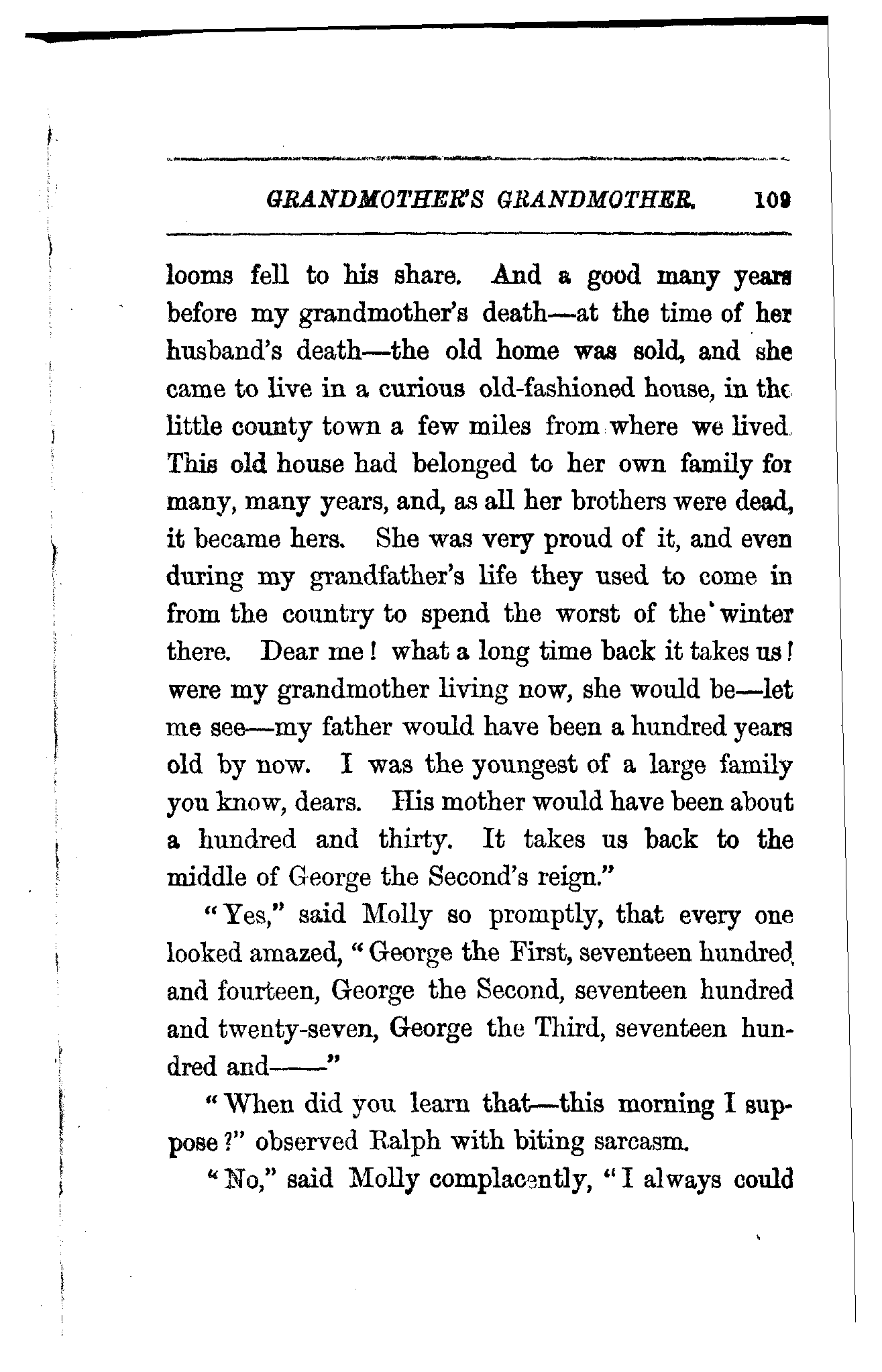 GRANDMOTHER'S GRANDMOTHER. 109

looms fell to his share. And a good many years before my grandmother's death—at the time of her husband's death—the old home was sold, and she came to live in a curious old-fashioned house, in the little county town a few miles from where we lived. This old house had belonged to her own family for many, many years, and, as all her brothers were dead, it became hers. She was very proud of it, and even during my grandfather's life they used to come in from the country to spend the worst of the winter there. Dear me! what a long time back it takes us! were my grandmother living now, she would be—let me see—my father would have been a hundred years old by now. I was the youngest of a large family you know, dears. His mother would have been about a hundred and thirty. It takes us back to the middle of George the Second's reign."

"Yes," said Molly so promptly, that every one looked amazed, "George the First, seventeen hundred and fourteen, George the Second, seventeen hundred and twenty-seven, George the Third, seventeen hundred and——"

"When did you learn that—this morning I suppose?" observed Ralph with biting sarcasm.

"No," said Molly complacently, "I always could